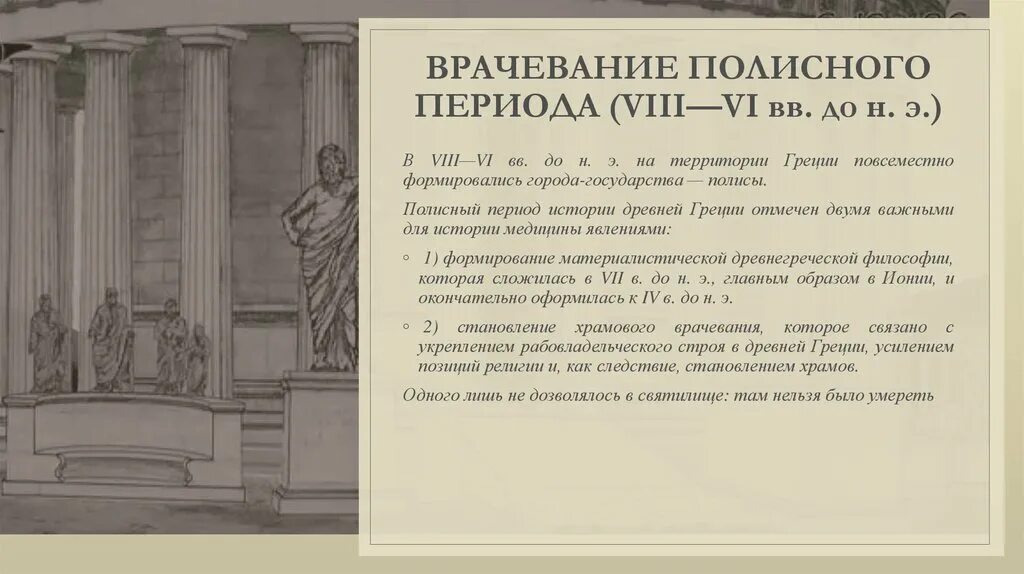 ВРАЧЕВАНИЕ ПОЛИСНОГО ПЕРИОДА (VIII—VI вв. до н. э.)

В VIII—VI вв. до н. э. на территории Греции повсеместно формировались города-государства — полисы.

Полисный период истории древней Греции отмечен двумя важными для истории медицины явлениями:

◦ 1) формирование материалистической древнегреческой философии, которая сложилась в VII в. до н. э., главным образом в Ионии, и окончательно оформилась к IV в. до н. э.

◦ 2) становление храмового врачевания, которое связано с укреплением рабовладельческого строя в древней Греции, усилением позиций религии и, как следствие, становлением храмов.

Одного лишь не дозволялось в святилище: там нельзя было умереть